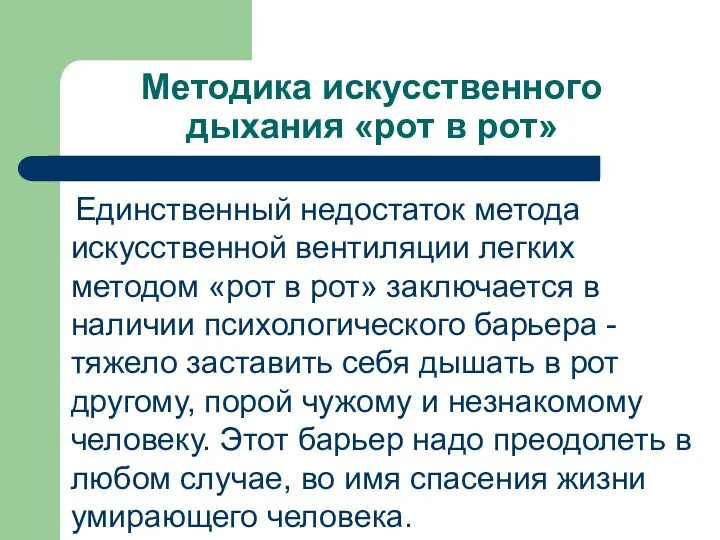 Методика искусственного дыхания «рот в рот»

Единственный недостаток метода искусственной вентиляции легких методом «рот в рот» заключается в наличии психологического барьера - тяжело заставить себя дышать в рот другому, порой чужому и незнакомому человеку. Этот барьер надо преодолеть в любом случае, во имя спасения жизни умирающего человека.